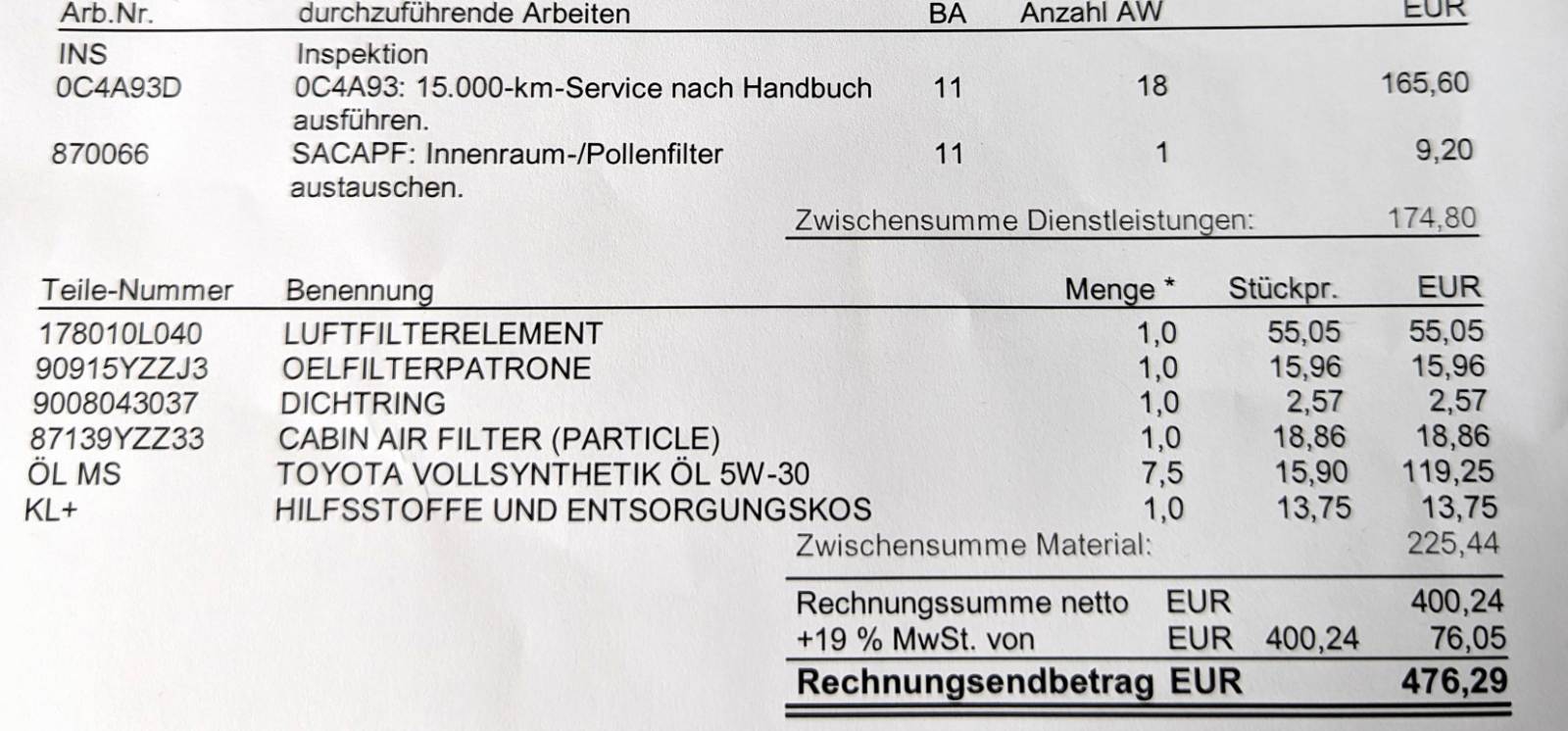 | Arb.Nr. | durchzuführende Arbeiten | BA | Anzahl AW | EUR |
|---|---|---|---|---|
| INS | Inspektion | | | |
| 0C4A93D | 0C4A93: 15.000-km-Service nach Handbuch ausführen. | 11 | 18 | 165,60 |
| 870066 | SACAPF: Innenraum-/Pollenfilter austauschen. | 11 | 1 | 9,20 |

Zwischensumme Dienstleistungen: 174,80

| Teile-Nummer | Benennung | Menge * | Stückpr. | EUR |
|---|---|---|---|---|
| 178010L040 | LUFTFILTERELEMENT | 1,0 | 55,05 | 55,05 |
| 90915YZZJ3 | OELFILTERPATRONE | 1,0 | 15,96 | 15,96 |
| 9008043037 | DICHTRING | 1,0 | 2,57 | 2,57 |
| 87139YZZ33 | CABIN AIR FILTER (PARTICLE) | 1,0 | 18,86 | 18,86 |
| ÖL MS | TOYOTA VOLLSYNTHETIK ÖL 5W-30 | 7,5 | 15,90 | 119,25 |
| KL+ | HILFSSTOFFE UND ENTSORGUNGSKOS | 1,0 | 13,75 | 13,75 |

Zwischensumme Material: 225,44

Rechnungssumme netto EUR 400,24
+19 % MwSt. von EUR 400,24 76,05
Rechnungsendbetrag EUR 476,29